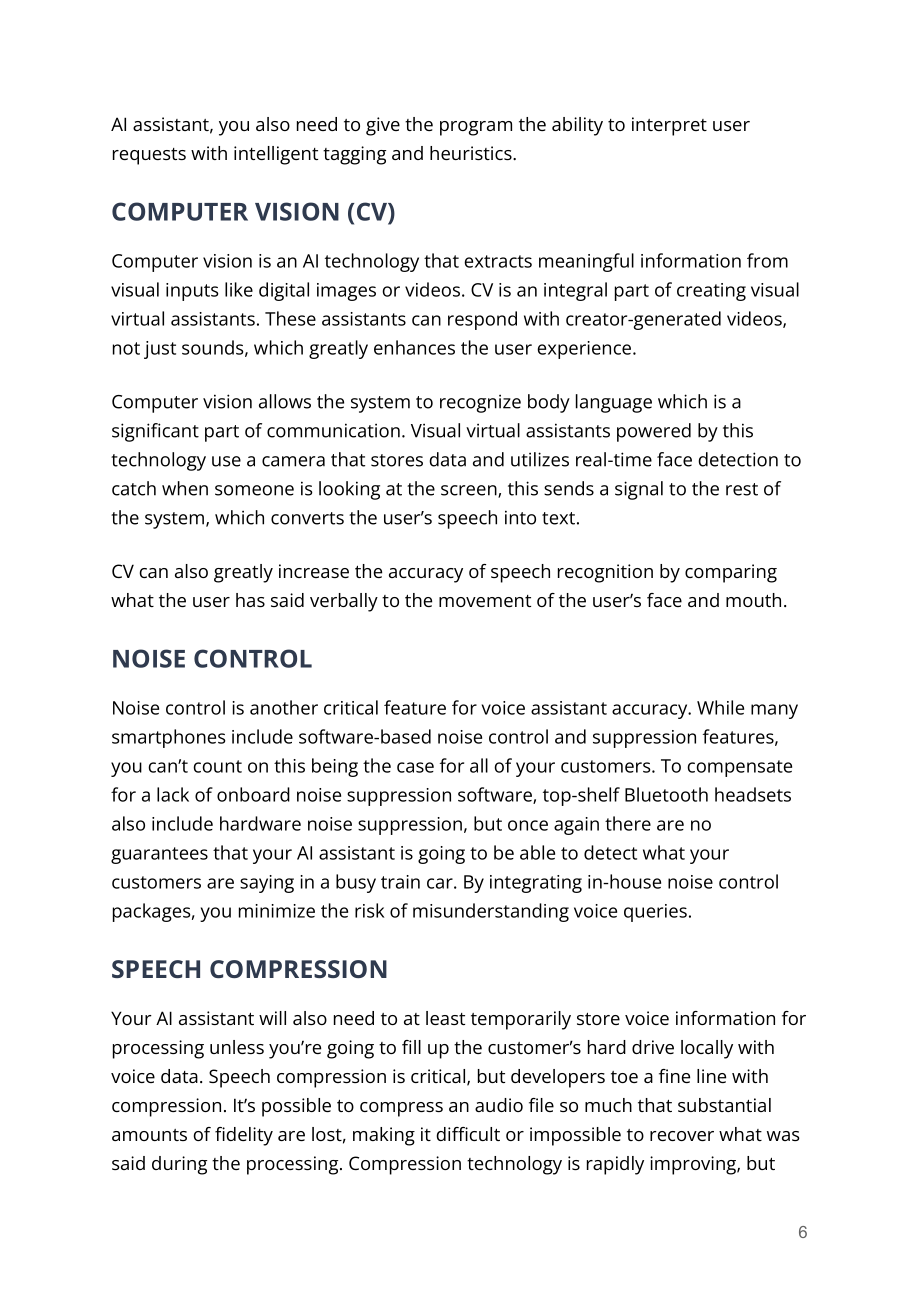 AI assistant, you also need to give the program the ability to interpret user requests with intelligent tagging and heuristics.

COMPUTER VISION (CV)

Computer vision is an AI technology that extracts meaningful information from visual inputs like digital images or videos. CV is an integral part of creating visual virtual assistants. These assistants can respond with creator-generated videos, not just sounds, which greatly enhances the user experience.

Computer vision allows the system to recognize body language which is a significant part of communication. Visual virtual assistants powered by this technology use a camera that stores data and utilizes real-time face detection to catch when someone is looking at the screen, this sends a signal to the rest of the system, which converts the user's speech into text.

CV can also greatly increase the accuracy of speech recognition by comparing what the user has said verbally to the movement of the user's face and mouth.

NOISE CONTROL

Noise control is another critical feature for voice assistant accuracy. While many smartphones include software-based noise control and suppression features, you can't count on this being the case for all of your customers. To compensate for a lack of onboard noise suppression software, top-shelf Bluetooth headsets also include hardware noise suppression, but once again there are no guarantees that your AI assistant is going to be able to detect what your customers are saying in a busy train car. By integrating in-house noise control packages, you minimize the risk of misunderstanding voice queries.

SPEECH COMPRESSION

Your AI assistant will also need to at least temporarily store voice information for processing unless you're going to fill up the customer's hard drive locally with voice data. Speech compression is critical, but developers toe a fine line with compression. It's possible to compress an audio file so much that substantial amounts of fidelity are lost, making it difficult or impossible to recover what was said during the processing. Compression technology is rapidly improving, but

6